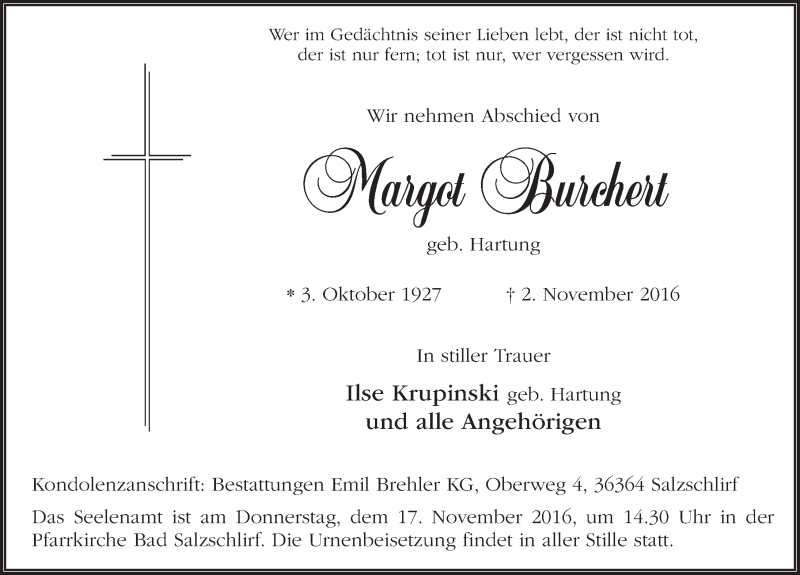 Wer im Gedächtnis seiner Lieben lebt, der ist nicht tot, der ist nur fern; tot ist nur, wer vergessen wird.

Wir nehmen Abschied von

Margot Burchert

geb. Hartung

* 3. Oktober 1927 † 2. November 2016

In stiller Trauer

Ilse Krupinski geb. Hartung
und alle Angehörigen

Kondolenzanschrift: Bestattungen Emil Brehler KG, Oberweg 4, 36364 Salzschlirf

Das Seelenamt ist am Donnerstag, dem 17. November 2016, um 14.30 Uhr in der Pfarrkirche Bad Salzschlirf. Die Urnenbeisetzung findet in aller Stille statt.